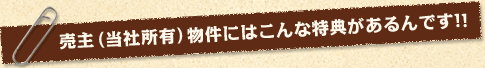 売主（当社所有）物件にはこんな特典があるんです!!